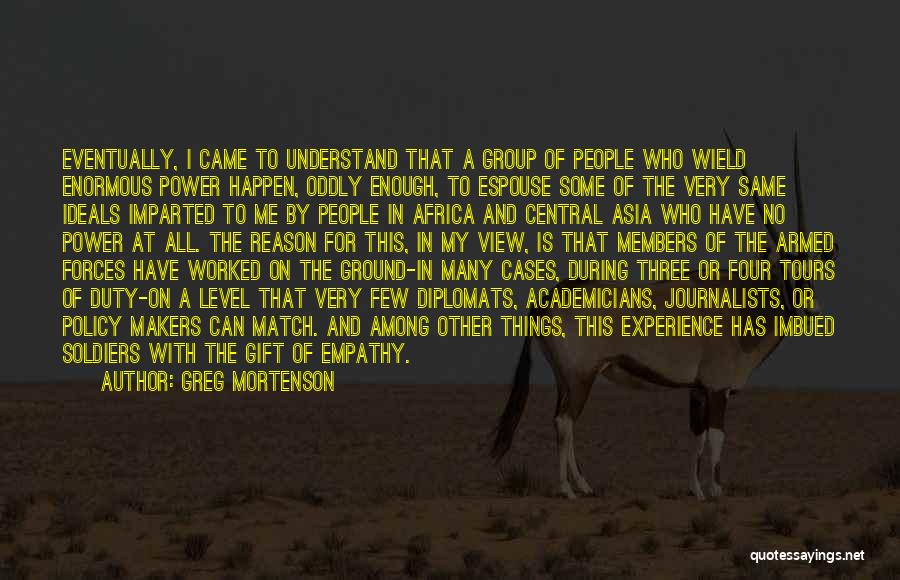 EVENTUALLY, I CAME TO UNDERSTAND THAT A GROUP OF PEOPLE WHO WIELD ENORMOUS POWER HAPPEN, ODDLY ENOUGH, TO ESPOUSE SOME OF THE VERY SAME IDEALS IMPARTED TO ME BY PEOPLE IN AFRICA AND CENTRAL ASIA WHO HAVE NO POWER AT ALL. THE REASON FOR THIS, IN MY VIEW, IS THAT MEMBERS OF THE ARMED FORCES HAVE WORKED ON THE GROUND-IN MANY CASES, DURING THREE OR FOUR TOURS OF DUTY-ON A LEVEL THAT VERY FEW DIPLOMATS, ACADEMICIANS, JOURNALISTS, OR POLICY MAKERS CAN MATCH. AND AMONG OTHER THINGS, THIS EXPERIENCE HAS IMBUED SOLDIERS WITH THE GIFT OF EMPATHY.

AUTHOR: GREG MORTENSON

quotessayings.net